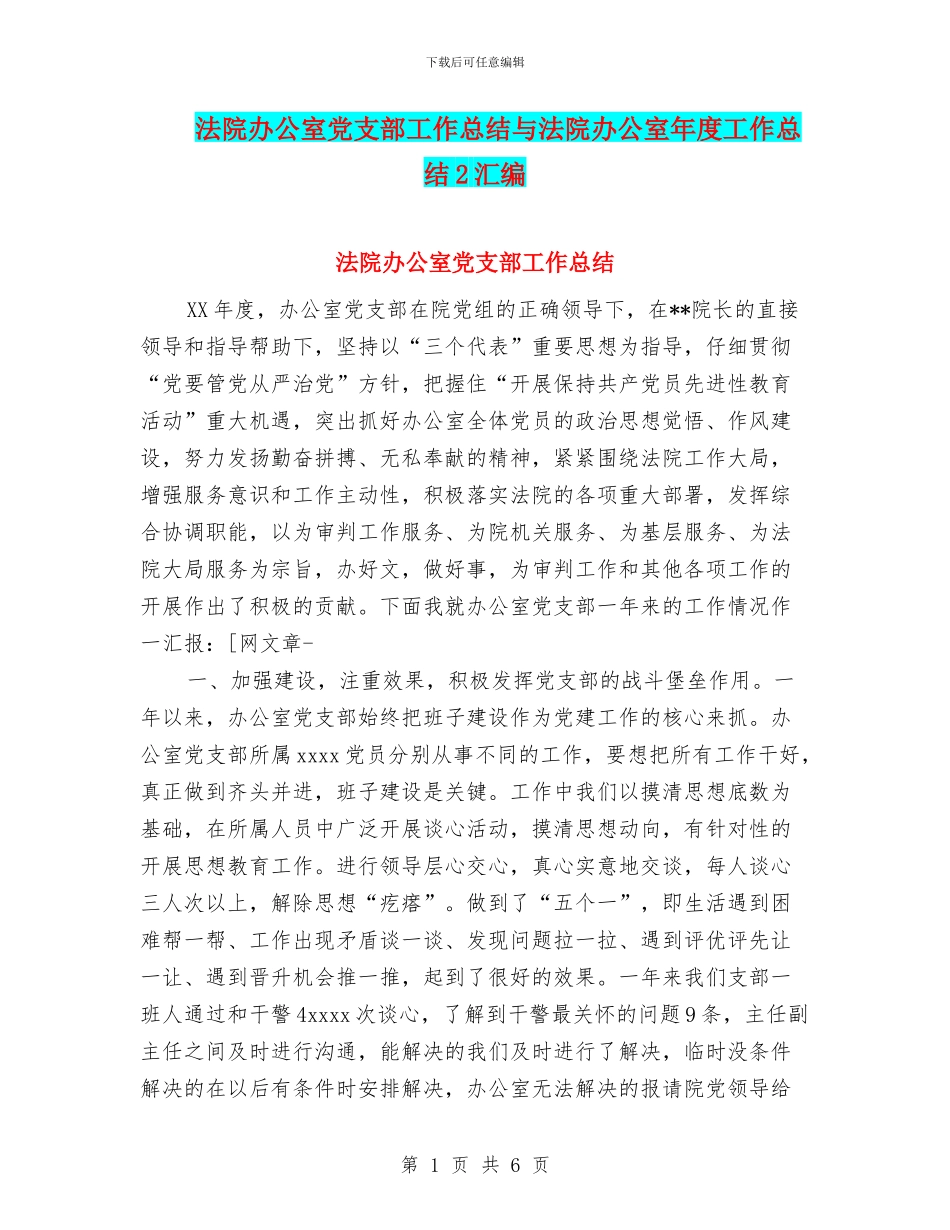 下载后可任意编辑

法院办公室党支部工作总结与法院办公室年度工作总结2汇编

法院办公室党支部工作总结

XX年度，办公室党支部在院党组的正确领导下，在**院长的直接领导和指导帮助下，坚持以“三个代表”重要思想为指导，仔细贯彻“党要管党从严治党”方针，把握住“开展保持共产党员先进性教育活动”重大机遇，突出抓好办公室全体党员的政治思想觉悟、作风建设，努力发扬勤奋拼搏、无私奉献的精神，紧紧围绕法院工作大局，增强服务意识和工作主动性，积极落实法院的各项重大部署，发挥综合协调职能，以为审判工作服务、为院机关服务、为基层服务、为法院大局服务为宗旨，办好文，做好事，为审判工作和其他各项工作的开展作出了积极的贡献。下面我就办公室党支部一年来的工作情况作一汇报：[网文章-

一、加强建设，注重效果，积极发挥党支部的战斗堡垒作用。一年以来，办公室党支部始终把班子建设作为党建工作的核心来抓。办公室党支部所属xxxx党员分别从事不同的工作，要想把所有工作干好，真正做到齐头并进，班子建设是关键。工作中我们以摸清思想底数为基础，在所属人员中广泛开展谈心活动，摸清思想动向，有针对性的开展思想教育工作。进行领导层心交心，真心实意地交谈，每人谈心三人次以上，解除思想“疙瘩”。做到了“五个一”，即生活遇到困难帮一帮、工作出现矛盾谈一谈、发现问题拉一拉、遇到评优评先让一让、遇到晋升机会推一推，起到了很好的效果。一年来我们支部一班人通过和干警4xxxx次谈心，了解到干警最关怀的问题9条，主任副主任之间及时进行沟通，能解决的我们及时进行了解决，临时没条件解决的在以后有条件时安排解决，办公室无法解决的报请院党领导给

第 1 页 共 6 页